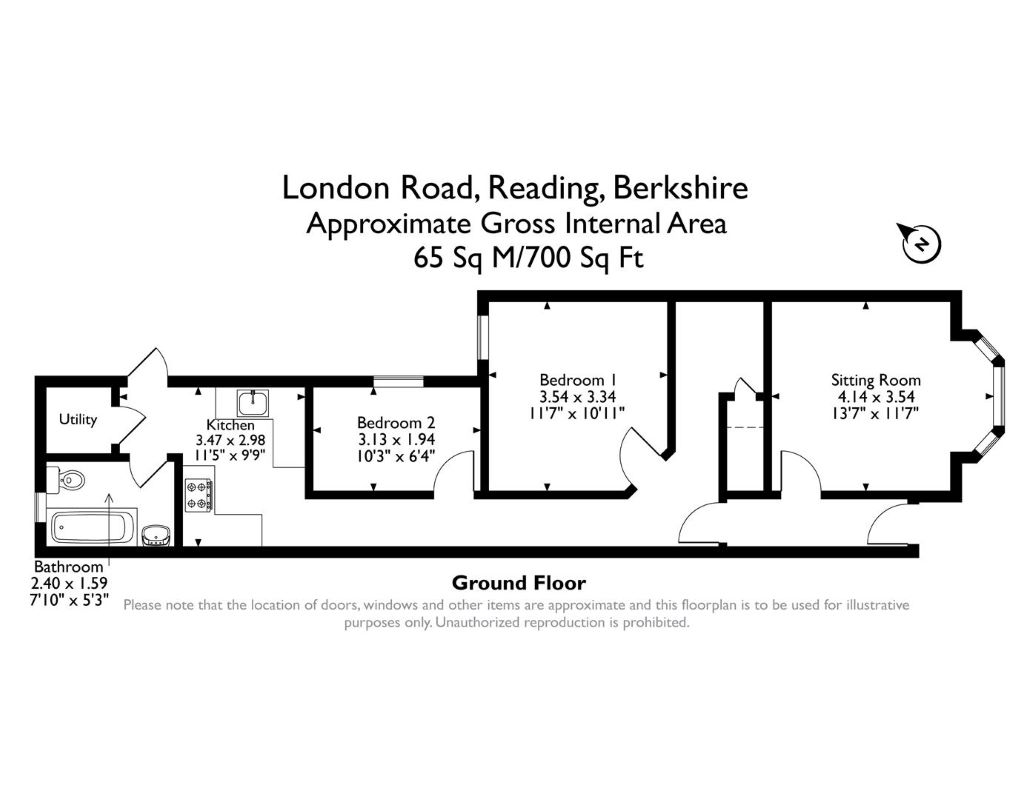 London Road, Reading, Berkshire
Approximate Gross Internal Area
65 Sq M/700 Sq Ft

N

Utility

Kitchen
3.47 x 2.98
11'5" x 9'9"

Bedroom 2
3.13 x 1.94
10'3" x 6'4"

Bedroom 1
3.54 x 3.34
11'7" x 10'11"

Sitting Room
4.14 x 3.54
13'7" x 11'7"

Bathroom
2.40 x 1.59
7'10" x 5'3"

Ground Floor

Please note that the location of doors, windows and other items are approximate and this floorplan is to be used for illustrative purposes only. Unauthorized reproduction is prohibited.